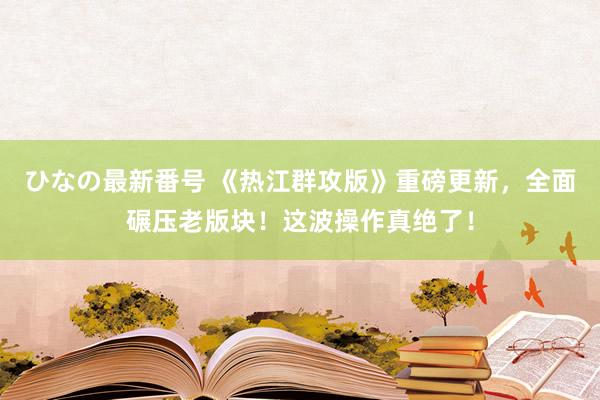 ひなの最新番号 《热江群攻版》重磅更新，全面碾压老版块！这波操作真绝了！